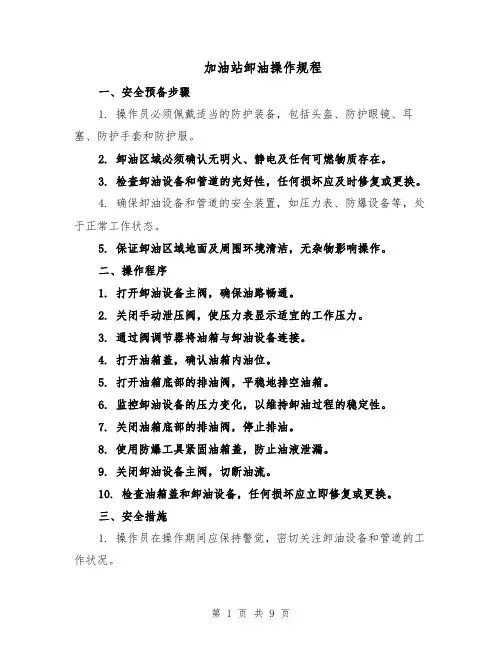 加油站卸油操作规程

一、安全预备步骤

1. 操作员必须佩戴适当的防护装备，包括头盔、防护眼镜、耳塞、防护手套和防护服。

2. 卸油区域必须确认无明火、静电及任何可燃物质存在。

3. 检查卸油设备和管道的完好性，任何损坏应及时修复或更换。

4. 确保卸油设备和管道的安全装置，如压力表、防爆设备等，处于正常工作状态。

5. 保证卸油区域地面及周围环境清洁，无杂物影响操作。

二、操作程序

1. 打开卸油设备主阀，确保油路畅通。

2. 关闭手动泄压阀，使压力表显示适宜的工作压力。

3. 通过阀调节器将油箱与卸油设备连接。

4. 打开油箱盖，确认油箱内油位。

5. 打开油箱底部的排油阀，平稳地排空油箱。

6. 监控卸油设备的压力变化，以维持卸油过程的稳定性。

7. 关闭油箱底部的排油阀，停止排油。

8. 使用防爆工具紧固油箱盖，防止油液泄漏。

9. 关闭卸油设备主阀，切断油流。

10. 检查油箱盖和卸油设备，任何损坏应立即修复或更换。

三、安全措施

1. 操作员在操作期间应保持警觉，密切关注卸油设备和管道的工作状况。

第 1 页 共 9 页